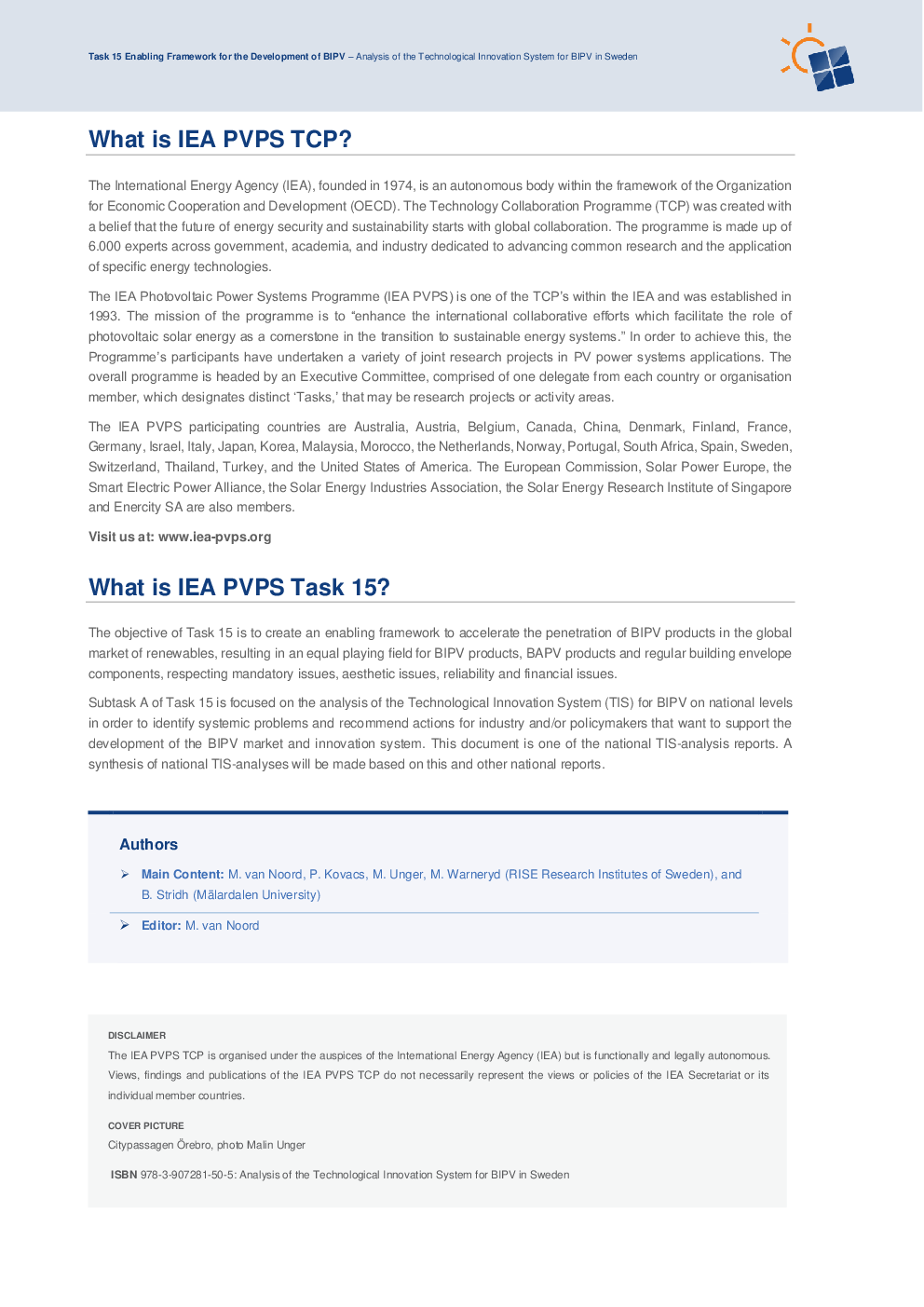 Task 15 Enabling Framework for the Development of BIPV – Analysis of the Technological Innovation System for BIPV in Sweden

What is IEA PVPS TCP?

The International Energy Agency (IEA), founded in 1974, is an autonomous body within the framework of the Organization for Economic Cooperation and Development (OECD). The Technology Collaboration Programme (TCP) was created with a belief that the future of energy security and sustainability starts with global collaboration. The programme is made up of 6.000 experts across government, academia, and industry dedicated to advancing common research and the application of specific energy technologies.

The IEA Photovoltaic Power Systems Programme (IEA PVPS) is one of the TCP's within the IEA and was established in 1993. The mission of the programme is to "enhance the international collaborative efforts which facilitate the role of photovoltaic solar energy as a cornerstone in the transition to sustainable energy systems." In order to achieve this, the Programme's participants have undertaken a variety of joint research projects in PV power systems applications. The overall programme is headed by an Executive Committee, comprised of one delegate from each country or organisation member, which designates distinct 'Tasks,' that may be research projects or activity areas.

The IEA PVPS participating countries are Australia, Austria, Belgium, Canada, China, Denmark, Finland, France, Germany, Israel, Italy, Japan, Korea, Malaysia, Morocco, the Netherlands, Norway, Portugal, South Africa, Spain, Sweden, Switzerland, Thailand, Turkey, and the United States of America. The European Commission, Solar Power Europe, the Smart Electric Power Alliance, the Solar Energy Industries Association, the Solar Energy Research Institute of Singapore and Enercity SA are also members.

Visit us at: www.iea-pvps.org

What is IEA PVPS Task 15?

The objective of Task 15 is to create an enabling framework to accelerate the penetration of BIPV products in the global market of renewables, resulting in an equal playing field for BIPV products, BAPV products and regular building envelope components, respecting mandatory issues, aesthetic issues, reliability and financial issues.

Subtask A of Task 15 is focused on the analysis of the Technological Innovation System (TIS) for BIPV on national levels in order to identify systemic problems and recommend actions for industry and/or policymakers that want to support the development of the BIPV market and innovation system. This document is one of the national TIS-analysis reports. A synthesis of national TIS-analyses will be made based on this and other national reports.

Authors

➢ Main Content: M. van Noord, P. Kovacs, M. Unger, M. Warneryd (RISE Research Institutes of Sweden), and B. Stridh (Mälardalen University)

➢ Editor: M. van Noord

DISCLAIMER
The IEA PVPS TCP is organised under the auspices of the International Energy Agency (IEA) but is functionally and legally autonomous. Views, findings and publications of the IEA PVPS TCP do not necessarily represent the views or policies of the IEA Secretariat or its individual member countries.

COVER PICTURE
Citypassagen Örebro, photo Malin Unger

ISBN 978-3-907281-50-5: Analysis of the Technological Innovation System for BIPV in Sweden